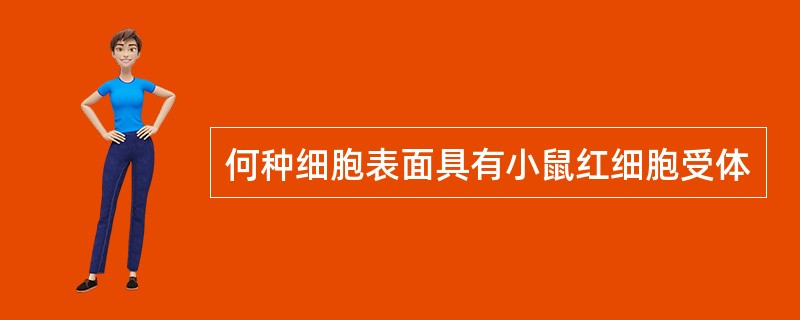 何种细胞表面具有小鼠红细胞受体